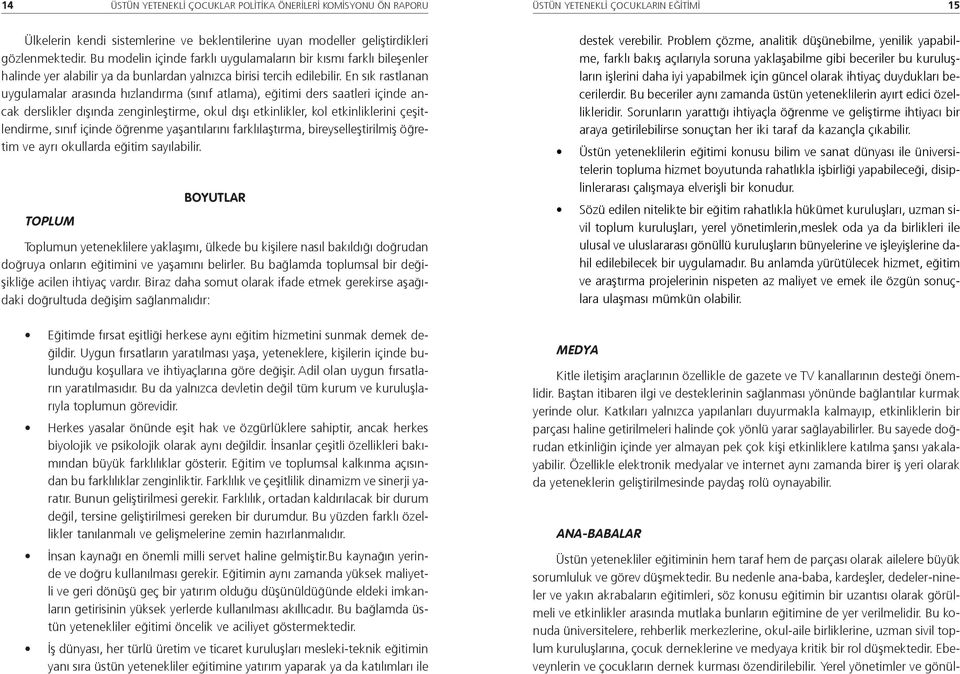 14 ÜSTÜN YETENEKLİ ÇOCUKLAR POLİTİKA ÖNERİLERİ KOMİSYONU ÖN RAPORU

Ülkelerin kendi sistemlerine ve beklentilerine uyan modeller geliştirdikleri gözlenmektedir. Bu modelin içinde farklı uygulamaların bir kısmı farklı bileşenler halinde yer alabilir ya da bunlardan yalnızca birisi tercih edilebilir. En sık rastlanan uygulamalar arasında hızlandırma (sınıf atlama), eğitimi ders saatleri içinde ancak derslikler dışında zenginleştirme, okul dışı etkinlikler, kol etkinliklerini çeşitlendirme, sınıf içinde öğrenme yaşantılarını farklılaştırma, bireyselleştirilmiş öğretim ve ayrı okullarda eğitim sayılabilir.

BOYUTLAR

TOPLUM

Toplumun yeteneklilere yaklaşımı, ülkede bu kişilere nasıl bakıldığı doğrudan doğruya onların eğitimini ve yaşamını belirler. Bu bağlamda toplumsal bir değişikliğe acilen ihtiyaç vardır. Biraz daha somut olarak ifade etmek gerekirse aşağıdaki doğrultuda değişim sağlanmalıdır:

• Eğitimde fırsat eşitliği herkese aynı eğitim hizmetini sunmak demek değildir. Uygun fırsatların yaratılması yaşa, yeteneklere, kişilerin içinde bulunduğu koşullara ve ihtiyaçlarına göre değişir. Adil olan uygun fırsatların yaratılmasıdır. Bu da yalnızca devletin değil tüm kurum ve kuruluşlarıyla toplumun görevidir.

• Herkes yasalar önünde eşit hak ve özgürlüklere sahiptir, ancak herkes biyolojik ve psikolojik olarak aynı değildir. İnsanlar çeşitli özellikleri bakımından büyük farklılıklar gösterir. Eğitim ve toplumsal kalkınma açısından bu farklılıklar zenginliktir. Farklılık ve çeşitlilik dinamizm ve sinerji yaratır. Bunun geliştirilmesi gerekir. Farklılık, ortadan kaldırılacak bir durum değil, tersine geliştirilmesi gereken bir durumdur. Bu yüzden farklı özellikler tanılanmalı ve gelişmelerine zemin hazırlanmalıdır.

• İnsan kaynağı en önemli milli servet haline gelmiştir.Bu kaynağın yerinde ve doğru kullanılması gerekir. Eğitimin aynı zamanda yüksek maliyetli ve geri dönüşü geç bir yatırım olduğu düşünüldüğünde eldeki imkanların getirisinin yüksek yerlerde kullanılması akıllıcadır. Bu bağlamda üstün yetenekliler eğitimi öncelik ve aciliyet göstermektedir.

• İş dünyası, her türlü üretim ve ticaret kuruluşları mesleki-teknik eğitimin yanı sıra üstün yetenekliler eğitimine yatırım yaparak ya da katılımları ile

ÜSTÜN YETENEKLİ ÇOCUKLARIN EĞİTİMİ 15

destek verebilir. Problem çözme, analitik düşünebilme, yenilik yapabilme, farklı bakış açılarıyla soruna yaklaşabilme gibi beceriler bu kuruluşların işlerini daha iyi yapabilmek için güncel olarak ihtiyaç duydukları becerilerdir. Bu beceriler aynı zamanda üstün yeteneklilerin ayırt edici özellikleridir. Sorunların yarattığı ihtiyaçla öğrenme ve geliştirme ihtiyacı bir araya getirilebilirse sonuçtan her iki taraf da kazançla çıkabilir.

• Üstün yeteneklilerin eğitimi konusu bilim ve sanat dünyası ile üniversitelerin topluma hizmet boyutunda rahatlıkla işbirliği yapabileceği, disiplinlerarası çalışmaya elverişli bir konudur.

• Sözü edilen nitelikte bir eğitim rahatlıkla hükümet kuruluşları, uzman sivil toplum kuruluşları, yerel yönetimlerin,meslek oda ya da birlikleri ile ulusal ve uluslararası gönüllü kuruluşların bünyelerine ve işleyişlerine dahil edilebilecek bir uygulamadır. Bu anlamda yürütülecek hizmet, eğitim ve araştırma projelerinin nispeten az maliyet ve emek ile özgün sonuçlara ulaşması mümkün olabilir.

MEDYA

Kitle iletişim araçlarının özellikle de gazete ve TV kanallarının desteği önemlidir. Baştan itibaren ilgi ve desteklerinin sağlanması yönünde bağlantılar kurmak yerinde olur. Katkıları yalnızca yapılanları duyurmakla kalmayıp, etkinliklerin bir parçası haline getirilmeleri halinde çok yönlü yarar sağlayabilirler. Bu sayede doğrudan etkinliğin içinde yer almayan pek çok kişi etkinliklere katılma şansı yakalayabilir. Özellikle elektronik medyalar ve internet aynı zamanda birer iş yeri olarak da yeteneklerin geliştirilmesinde paydaş rolü oynayabilir.

ANA-BABALAR

Üstün yetenekliler eğitiminin hem taraf hem de parçası olarak ailelere büyük sorumluluk ve görev düşmektedir. Bu nedenle ana-baba, kardeşler, dedeler-nineler ve yakın akrabaların eğitimleri, söz konusu eğitimin bir uzantısı olarak görülmeli ve etkinlikler arasında mutlaka bunların eğitimine de yer verilmelidir. Bu konuda üniversitelere, rehberlik merkezlerine, okul-aile birliklerine, uzman sivil toplum kuruluşlarına, çocuk derneklerine ve medyaya kritik bir rol düşmektedir. Ebeveynlerin ve çocukların dernek kurması özendirilebilir. Yerel yönetimler ve gönül-